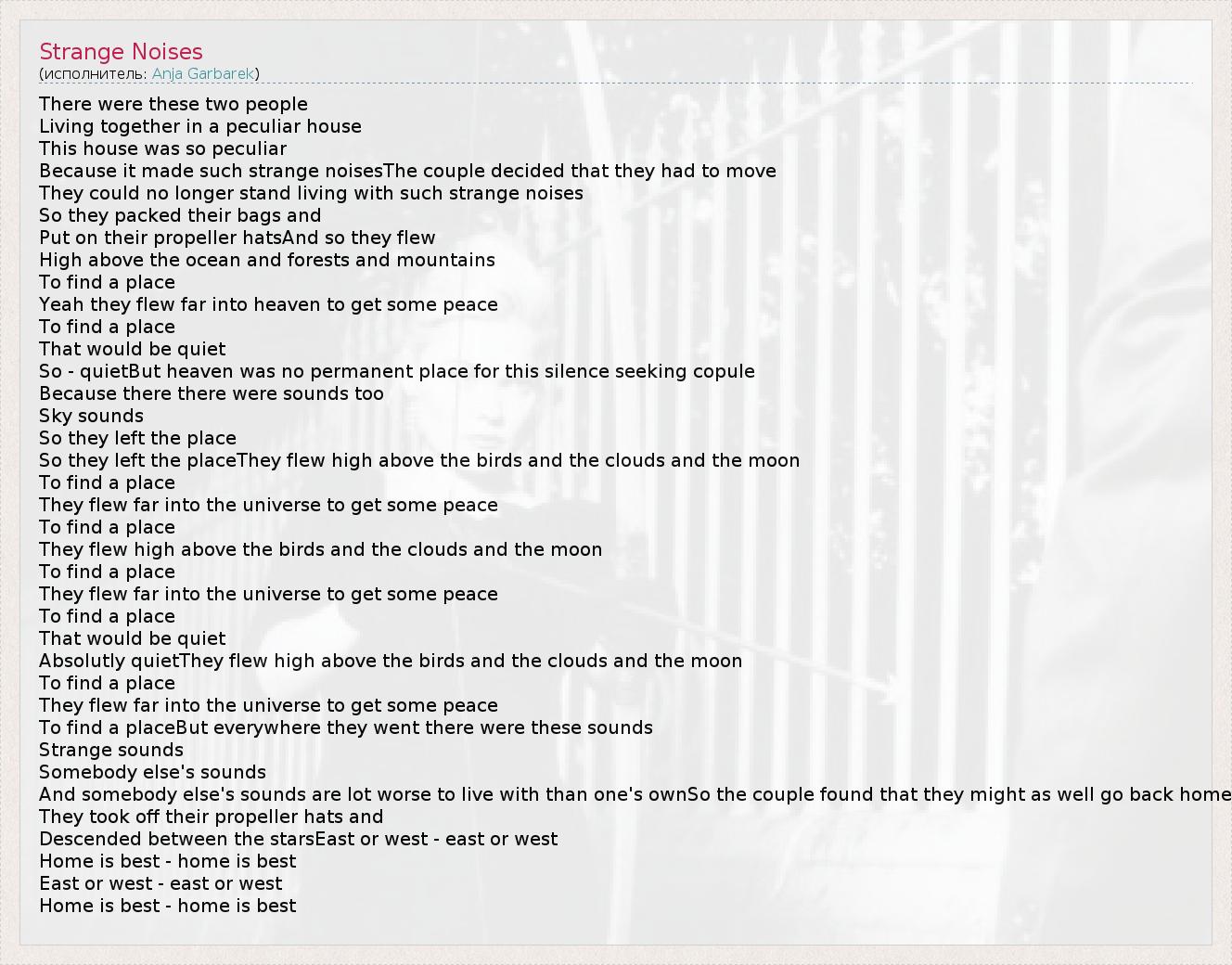 Strange Noises
(исполнитель: Anja Garbarek)

There were these two people
Living together in a peculiar house
This house was so peculiar
Because it made such strange noisesThe couple decided that they had to move
They could no longer stand living with such strange noises
So they packed their bags and
Put on their propeller hatsAnd so they flew
High above the ocean and forests and mountains
To find a place
Yeah they flew far into heaven to get some peace
To find a place
That would be quiet
So - quietBut heaven was no permanent place for this silence seeking copule
Because there there were sounds too
Sky sounds
So they left the place
So they left the placeThey flew high above the birds and the clouds and the moon
To find a place
They flew far into the universe to get some peace
To find a place
They flew high above the birds and the clouds and the moon
To find a place
They flew far into the universe to get some peace
To find a place
That would be quiet
Absolutly quietThey flew high above the birds and the clouds and the moon
To find a place
They flew far into the universe to get some peace
To find a placeBut everywhere they went there were these sounds
Strange sounds
Somebody else's sounds
And somebody else's sounds are lot worse to live with than one's ownSo the couple found that they might as well go back home
They took off their propeller hats and
Descended between the starsEast or west - east or west
Home is best - home is best
East or west - east or west
Home is best - home is best